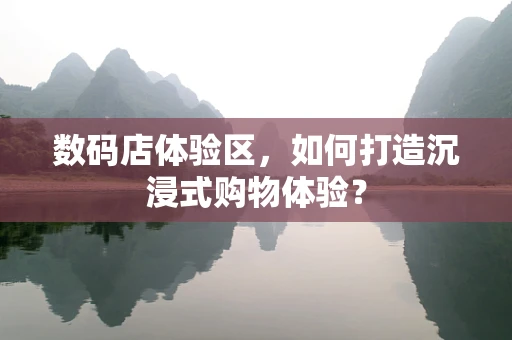 数码店体验区，如何打造沉浸式购物体验？